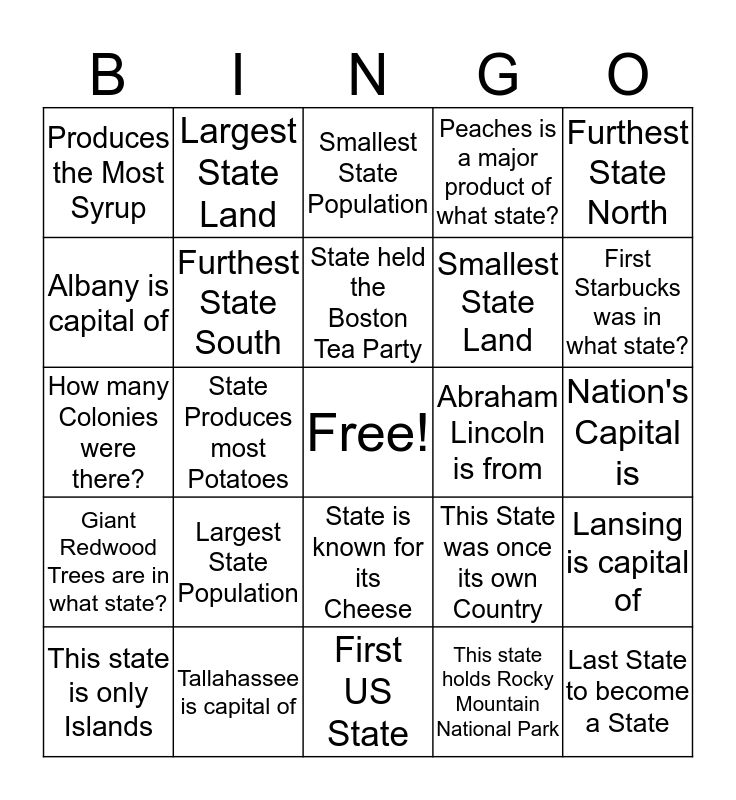 | B | I | N | G | O |
|---|---|---|---|---|
| Produces the Most Syrup | Largest State Land | Smallest State Population | Peaches is a major product of what state? | Furthest State North |
| Albany is capital of | Furthest State South | State held the Boston Tea Party | Smallest State Land | First Starbucks was in what state? |
| How many Colonies were there? | State Produces most Potatoes | Free! | Abraham Lincoln is from | Nation's Capital is |
| Giant Redwood Trees are in what state? | Largest State Population | State is known for its Cheese | This State was once its own Country | Lansing is capital of |
| This state is only Islands | Tallahassee is capital of | First US State | This state holds Rocky Mountain National Park | Last State to become a State |